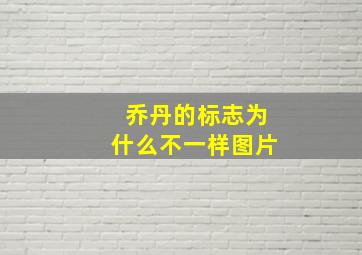 乔丹的标志为什么不一样图片